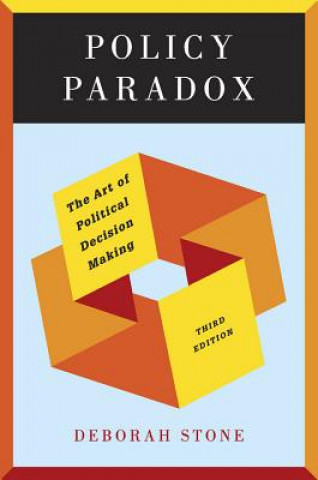 POLICY PARADOX

The Art of Political Decision Making

THIRD EDITION

DEBORAH STONE